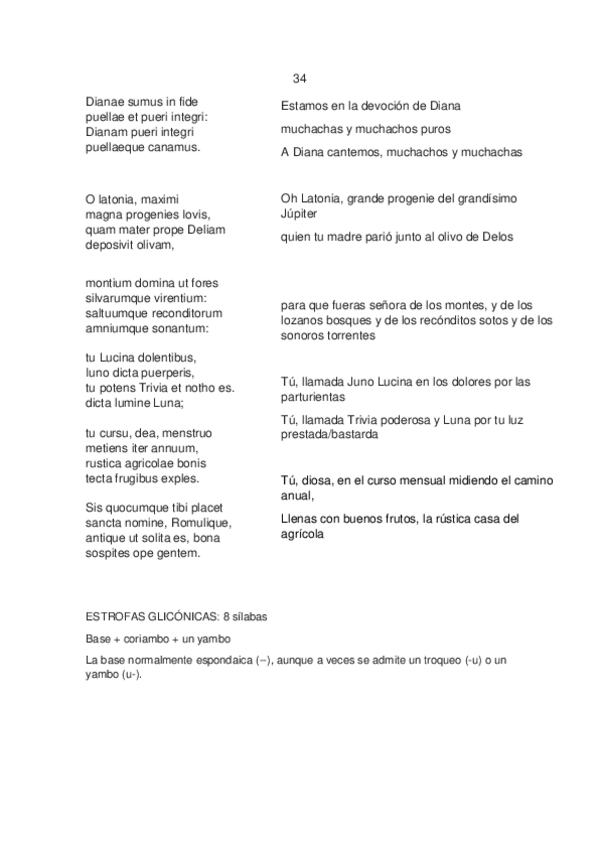 34

Dianae sumus in fide
puellae et pueri integri:
Dianam pueri integri
puellaeque canamus.

O latonia, maximi
magna progenies Iovis,
quam mater prope Deliam
deposivit olivam,

montium domina ut fores
silvarumque virentium:
saltuumque reconditorum
amniumque sonantum:

tu Lucina dolentibus,
Iuno dicta puerperis,
tu potens Trivia et notho es.
dicta lumine Luna;

tu cursu, dea, menstruo
metiens iter annuum,
rustica agricolae bonis
tecta frugibus exples.

Sis quocumque tibi placet
sancta nomine, Romulique,
antique ut solita es, bona
sospites ope gentem.

Estamos en la devoción de Diana

muchachas y muchachos puros

A Diana cantemos, muchachos y muchachas

Oh Latonia, grande progenie del grandísimo Júpiter

quien tu madre parió junto al olivo de Delos

para que fueras señora de los montes, y de los lozanos bosques y de los recónditos sotos y de los sonoros torrentes

Tú, llamada Juno Lucina en los dolores por las parturientas

Tú, llamada Trivia poderosa y Luna por tu luz prestada/bastarda

Tú, diosa, en el curso mensual midiendo el camino anual,

Llenas con buenos frutos, la rústica casa del agrícola

ESTROFAS GLICÓNICAS: 8 sílabas

Base + coriambo + un yambo

La base normalmente espondaica (--), aunque a veces se admite un troqueo (-u) o un yambo (u-).